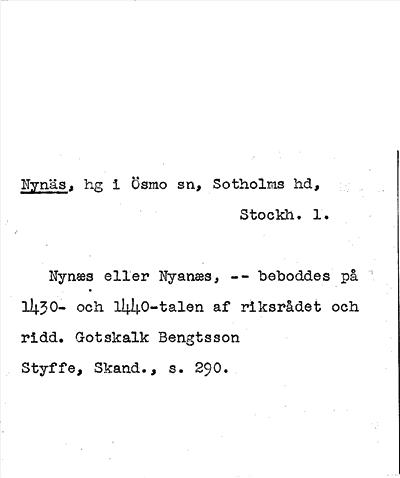 Nynäs, hg i Ösmo sn, Sotholms hd,
Stockh. l.

Nynæs eller Nyanæs, -- beboddes på 1430- och 1440-talen af riksrådet och ridd. Gotskalk Bengtsson

Styffe, Skand., s. 290.